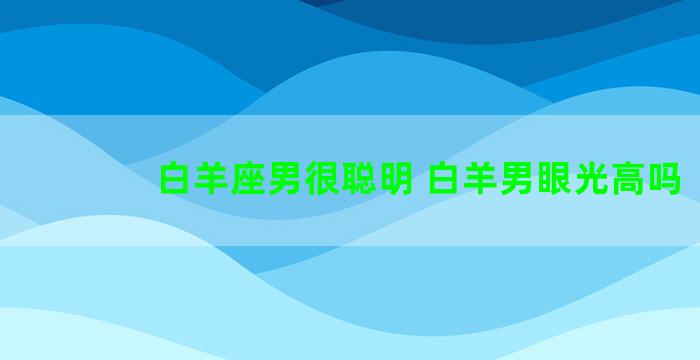 白羊座男很聪明 白羊男眼光高吗